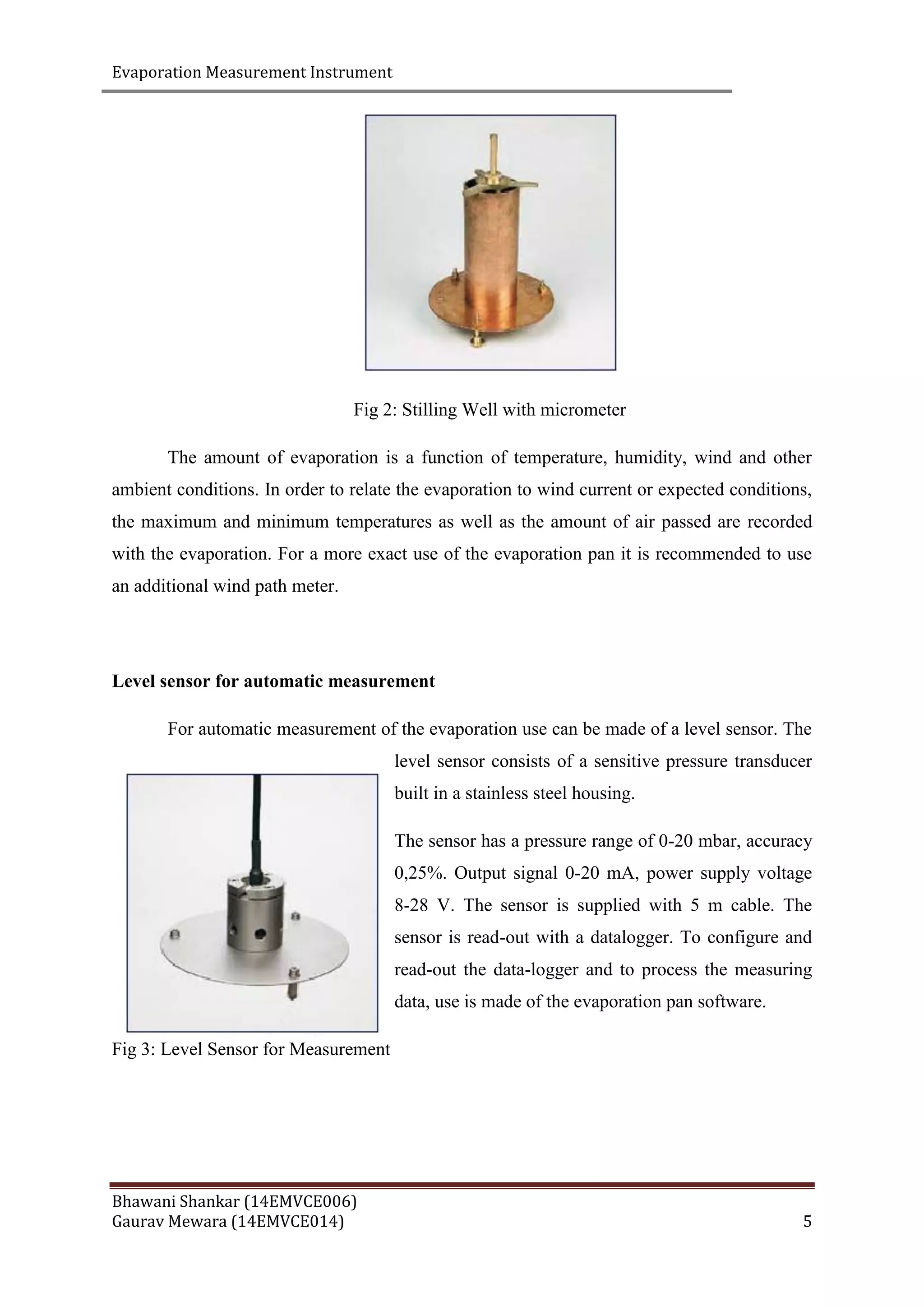 Evaporation Measurement Instrument

Fig 2: Stilling Well with micrometer

The amount of evaporation is a function of temperature, humidity, wind and other ambient conditions. In order to relate the evaporation to wind current or expected conditions, the maximum and minimum temperatures as well as the amount of air passed are recorded with the evaporation. For a more exact use of the evaporation pan it is recommended to use an additional wind path meter.

Level sensor for automatic measurement

For automatic measurement of the evaporation use can be made of a level sensor. The level sensor consists of a sensitive pressure transducer built in a stainless steel housing.

The sensor has a pressure range of 0-20 mbar, accuracy 0,25%. Output signal 0-20 mA, power supply voltage 8-28 V. The sensor is supplied with 5 m cable. The sensor is read-out with a datalogger. To configure and read-out the data-logger and to process the measuring data, use is made of the evaporation pan software.

Fig 3: Level Sensor for Measurement

Bhawani Shankar (14EMVCE006)
Gaurav Mewara (14EMVCE014)
5